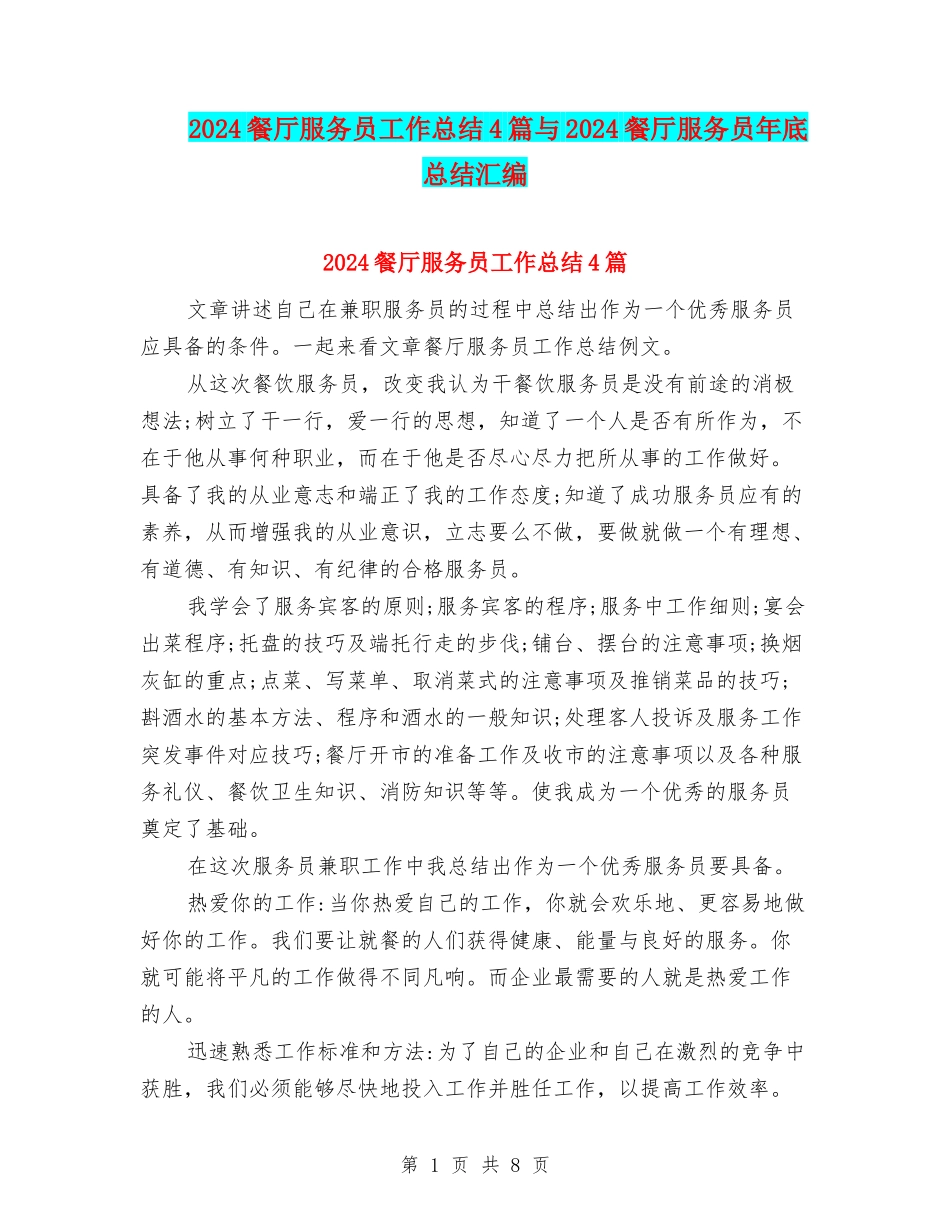 2024餐厅服务员工作总结4篇与2024餐厅服务员年底总结汇编

2024餐厅服务员工作总结4篇

文章讲述自己在兼职服务员的过程中总结出作为一个优秀服务员应具备的条件。一起来看文章餐厅服务员工作总结例文。

从这次餐饮服务员，改变我认为干餐饮服务员是没有前途的消极想法;树立了干一行，爱一行的思想，知道了一个人是否有所作为，不在于他从事何种职业，而在于他是否尽心尽力把所从事的工作做好。具备了我的从业意志和端正了我的工作态度;知道了成功服务员应有的素养，从而增强我的从业意识，立志要么不做，要做就做一个有理想、有道德、有知识、有纪律的合格服务员。

我学会了服务宾客的原则;服务宾客的程序;服务中工作细则;宴会出菜程序;托盘的技巧及端托行走的步伐;铺台、摆台的注意事项;换烟灰缸的重点;点菜、写菜单、取消菜式的注意事项及推销菜品的技巧;斟酒水的基本方法、程序和酒水的一般知识;处理客人投诉及服务工作突发事件对应技巧;餐厅开市的准备工作及收市的注意事项以及各种服务礼仪、餐饮卫生知识、消防知识等等。使我成为一个优秀的服务员奠定了基础。

在这次服务员兼职工作中我总结出作为一个优秀服务员要具备。

热爱你的工作:当你热爱自己的工作，你就会欢乐地、更容易地做好你的工作。我们要让就餐的人们获得健康、能量与良好的服务。你就可能将平凡的工作做得不同凡响。而企业最需要的人就是热爱工作的人。

迅速熟悉工作标准和方法:为了自己的企业和自己在激烈的竞争中获胜，我们必须能够尽快地投入工作并胜任工作，以提高工作效率。

第 1 页 共 8 页